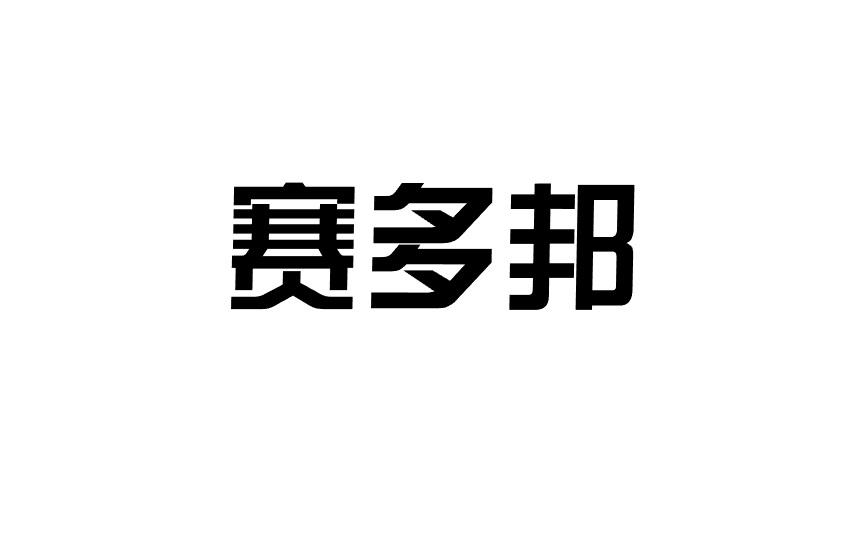 赛多邦